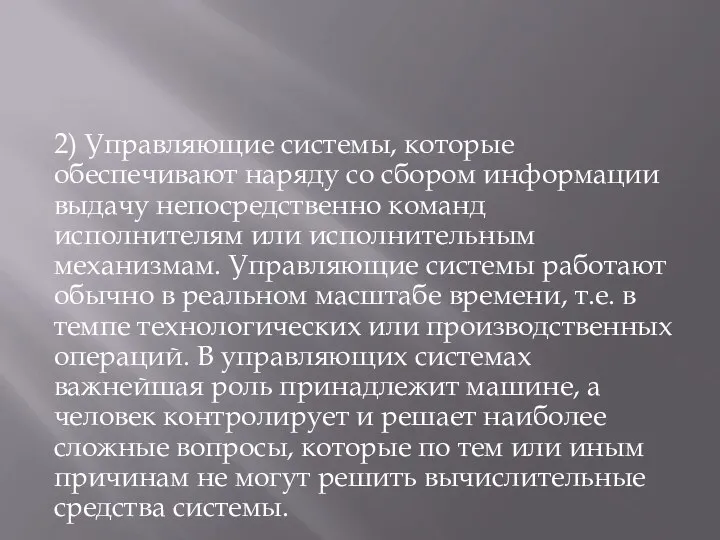 2) Управляющие системы, которые обеспечивают наряду со сбором информации выдачу непосредственно команд исполнителям или исполнительным механизмам. Управляющие системы работают обычно в реальном масштабе времени, т.е. в темпе технологических или производственных операций. В управляющих системах важнейшая роль принадлежит машине, а человек контролирует и решает наиболее сложные вопросы, которые по тем или иным причинам не могут решить вычислительные средства системы.